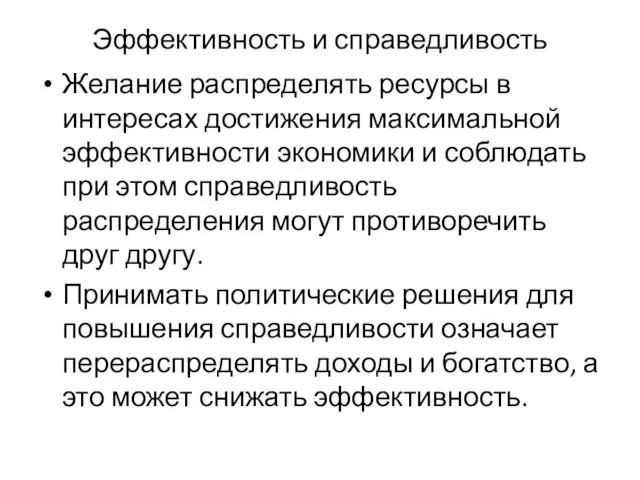 Эффективность и справедливость

• Желание распределять ресурсы в интересах достижения максимальной эффективности экономики и соблюдать при этом справедливость распределения могут противоречить друг другу.

• Принимать политические решения для повышения справедливости означает перераспределять доходы и богатство, а это может снижать эффективность.